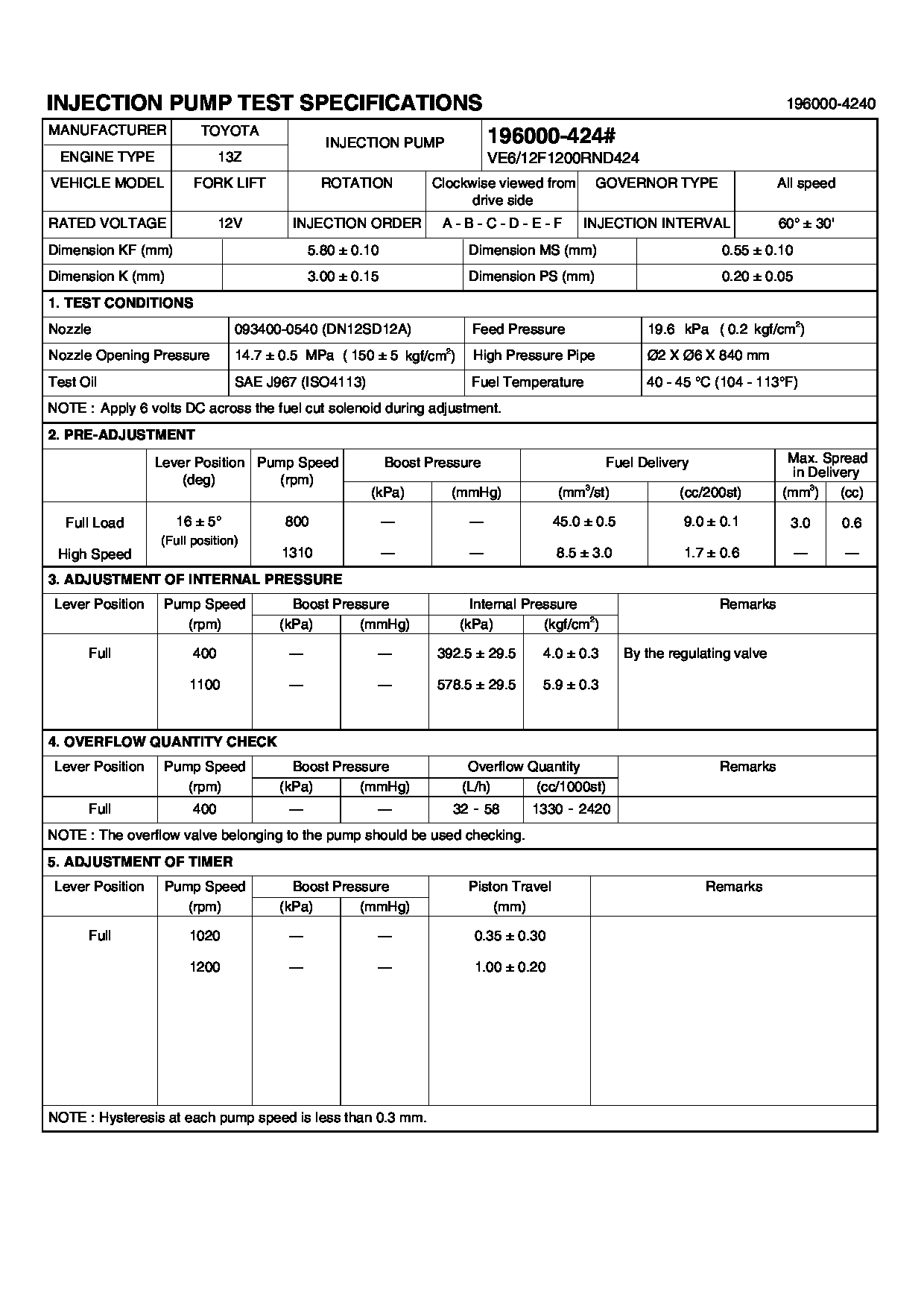 INJECTION PUMP TEST SPECIFICATIONS

196000-4240

| MANUFACTURER | TOYOTA | INJECTION PUMP | 196000-424# VE6/12F1200RND424 |
|---|---|---|---|
| ENGINE TYPE | 13Z | | |

| VEHICLE MODEL | FORK LIFT | ROTATION | Clockwise viewed from drive side | GOVERNOR TYPE | All speed |
|---|---|---|---|---|---|
| RATED VOLTAGE | 12V | INJECTION ORDER | A - B - C - D - E - F | INJECTION INTERVAL | 60° ± 30' |

| Dimension KF (mm) | 5.80 ± 0.10 | Dimension MS (mm) | 0.55 ± 0.10 |
|---|---|---|---|
| Dimension K (mm) | 3.00 ± 0.15 | Dimension PS (mm) | 0.20 ± 0.05 |

1. TEST CONDITIONS

| Nozzle | 093400-0540 (DN12SD12A) | Feed Pressure | 19.6 kPa ( 0.2 kgf/cm$^2$) |
|---|---|---|---|
| Nozzle Opening Pressure | 14.7 ± 0.5 MPa ( 150 ± 5 kgf/cm$^2$) | High Pressure Pipe | Ø2 X Ø6 X 840 mm |
| Test Oil | SAE J967 (ISO4113) | Fuel Temperature | 40 - 45 °C (104 - 113°F) |

NOTE : Apply 6 volts DC across the fuel cut solenoid during adjustment.

2. PRE-ADJUSTMENT

| | Lever Position (deg) | Pump Speed (rpm) | Boost Pressure (kPa) | Boost Pressure (mmHg) | Fuel Delivery (mm$^3$/st) | Fuel Delivery (cc/200st) | Max. Spread in Delivery (mm$^3$) | Max. Spread in Delivery (cc) |
|---|---|---|---|---|---|---|---|---|
| Full Load | 16 ± 5° (Full position) | 800 | — | — | 45.0 ± 0.5 | 9.0 ± 0.1 | 3.0 | 0.6 |
| High Speed | | 1310 | — | — | 8.5 ± 3.0 | 1.7 ± 0.6 | — | — |

3. ADJUSTMENT OF INTERNAL PRESSURE

| Lever Position | Pump Speed (rpm) | Boost Pressure (kPa) | Boost Pressure (mmHg) | Internal Pressure (kPa) | Internal Pressure (kgf/cm$^2$) | Remarks |
|---|---|---|---|---|---|---|
| Full | 400 | — | — | 392.5 ± 29.5 | 4.0 ± 0.3 | By the regulating valve |
| | 1100 | — | — | 578.5 ± 29.5 | 5.9 ± 0.3 | |

4. OVERFLOW QUANTITY CHECK

| Lever Position | Pump Speed (rpm) | Boost Pressure (kPa) | Boost Pressure (mmHg) | Overflow Quantity (L/h) | Overflow Quantity (cc/1000st) | Remarks |
|---|---|---|---|---|---|---|
| Full | 400 | — | — | 32 - 58 | 1330 - 2420 | |

NOTE : The overflow valve belonging to the pump should be used checking.

5. ADJUSTMENT OF TIMER

| Lever Position | Pump Speed (rpm) | Boost Pressure (kPa) | Boost Pressure (mmHg) | Piston Travel (mm) | Remarks |
|---|---|---|---|---|---|
| Full | 1020 | — | — | 0.35 ± 0.30 | |
| | 1200 | — | — | 1.00 ± 0.20 | |

NOTE : Hysteresis at each pump speed is less than 0.3 mm.